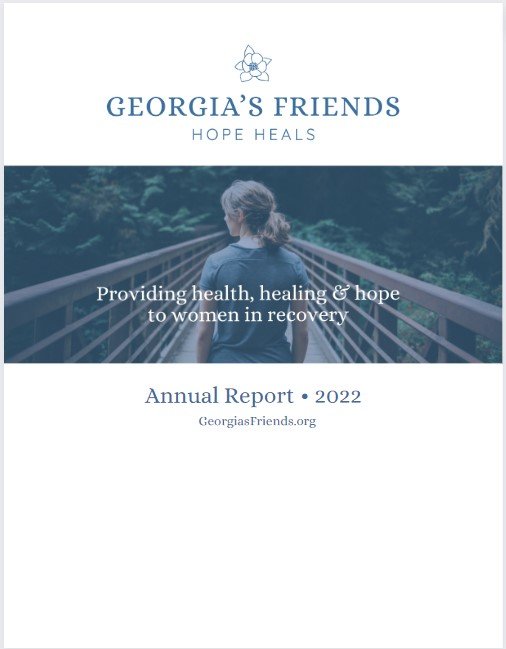 GEORGIA'S FRIENDS
HOPE HEALS

Providing health, healing & hope to women in recovery

Annual Report • 2022
GeorgiasFriends.org